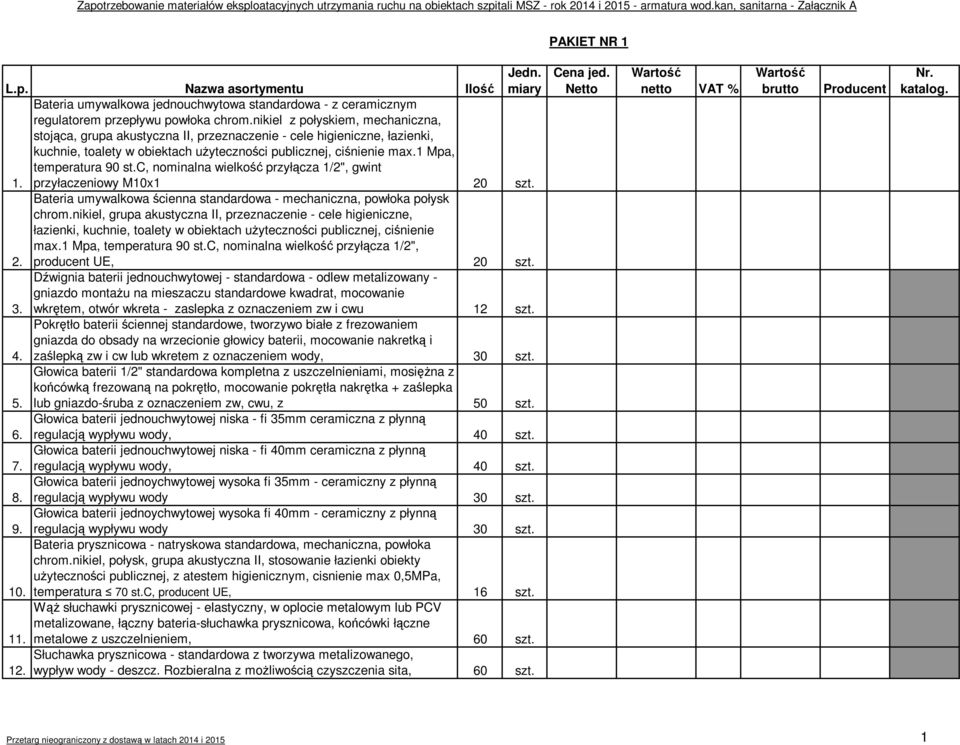 Zapotrzebowanie materiałów eksploatacyjnych utrzymania ruchu na obiektach szpitali MSZ - rok 2014 i 2015 - armatura wod.kan, sanitarna - Załącznik A

PAKIET NR 1

| L.p. | Nazwa asortymentu | Ilość | Jedn. miary | Cena jed. Netto | Wartość netto | VAT % | Wartość brutto | Producent | Nr. katalog. |
|---|---|---|---|---|---|---|---|---|---|
| 1. | Bateria umywalkowa jednouchwytowa standardowa - z ceramicznym regulatorem przepływu powłoka chrom.nikiel z połyskiem, mechaniczna, stojąca, grupa akustyczna II, przeznaczenie - cele higieniczne, łazienki, kuchnie, toalety w obiektach użyteczności publicznej, ciśnienie max.1 Mpa, temperatura 90 st.C, nominalna wielkość przyłącza 1/2", gwint przyłaczeniowy M10x1 | 20 | szt. | | | | | | |
| 2. | Bateria umywalkowa ścienna standardowa - mechaniczna, powłoka połysk chrom.nikiel, grupa akustyczna II, przeznaczenie - cele higieniczne, łazienki, kuchnie, toalety w obiektach użyteczności publicznej, ciśnienie max.1 Mpa, temperatura 90 st.C, nominalna wielkość przyłącza 1/2", producent UE, | 20 | szt. | | | | | | |
| 3. | Dźwignia baterii jednouchwytowej - standardowa - odlew metalizowany - gniazdo montażu na mieszaczu standardowe kwadrat, mocowanie wkrętem, otwór wkreta - zaslepka z oznaczeniem zw i cwu | 12 | szt. | | | | | | |
| 4. | Pokrętło baterii ściennej standardowe, tworzywo białe z frezowaniem gniazda do obsady na wrzecionie głowicy baterii, mocowanie nakretką i zaślepką zw i cw lub wkretem z oznaczeniem wody, | 30 | szt. | | | | | | |
| 5. | Głowica baterii 1/2" standardowa kompletna z uszczelnieniami, mosiężna z końcówką frezowaną na pokrętło, mocowanie pokrętła nakrętka + zaślepka lub gniazdo-śruba z oznaczeniem zw, cwu, z | 50 | szt. | | | | | | |
| 6. | Głowica baterii jednouchwytowej niska - fi 35mm ceramiczna z płynną regulacją wypływu wody, | 40 | szt. | | | | | | |
| 7. | Głowica baterii jednouchwytowej niska - fi 40mm ceramiczna z płynną regulacją wypływu wody, | 40 | szt. | | | | | | |
| 8. | Głowica baterii jednoychwytowej wysoka fi 35mm - ceramiczny z płynną regulacją wypływu wody | 30 | szt. | | | | | | |
| 9. | Głowica baterii jednoychwytowej wysoka fi 40mm - ceramiczny z płynną regulacją wypływu wody | 30 | szt. | | | | | | |
| 10. | Bateria prysznicowa - natryskowa standardowa, mechaniczna, powłoka chrom.nikiel, połysk, grupa akustyczna II, stosowanie łazienki obiekty użyteczności publicznej, z atestem higienicznym, cisnienie max 0,5MPa, temperatura ≤ 70 st.C, producent UE, | 16 | szt. | | | | | | |
| 11. | Wąż słuchawki prysznicowej - elastyczny, w oplocie metalowym lub PCV metalizowane, łączny bateria-słuchawka prysznicowa, końcówki łączne metalowe z uszczelnieniem, | 60 | szt. | | | | | | |
| 12. | Słuchawka prysznicowa - standardowa z tworzywa metalizowanego, wypływ wody - deszcz. Rozbieralna z możliwością czyszczenia sita, | 60 | szt. | | | | | | |

Przetarg nieograniczony z dostawą w latach 2014 i 2015

1